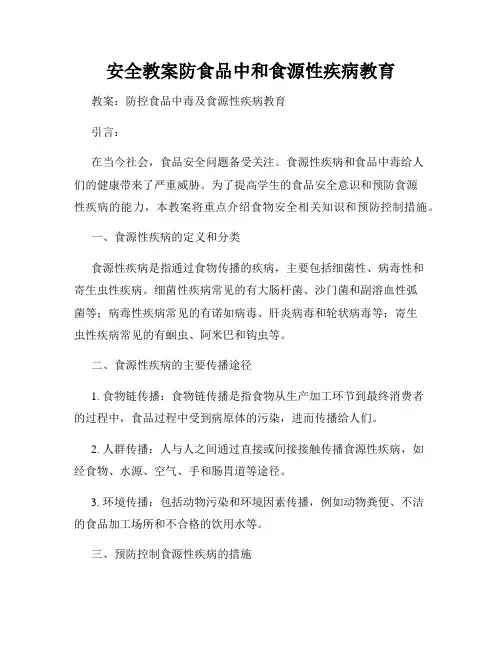 安全教案防食品中和食源性疾病教育

教案：防控食品中毒及食源性疾病教育

引言：

在当今社会，食品安全问题备受关注。食源性疾病和食品中毒给人们的健康带来了严重威胁。为了提高学生的食品安全意识和预防食源性疾病的能力，本教案将重点介绍食物安全相关知识和预防控制措施。

一、食源性疾病的定义和分类

食源性疾病是指通过食物传播的疾病，主要包括细菌性、病毒性和寄生虫性疾病。细菌性疾病常见的有大肠杆菌、沙门菌和副溶血性弧菌等；病毒性疾病常见的有诺如病毒、肝炎病毒和轮状病毒等；寄生虫性疾病常见的有蛔虫、阿米巴和钩虫等。

二、食源性疾病的主要传播途径

1. 食物链传播：食物链传播是指食物从生产加工环节到最终消费者的过程中，食品过程中受到病原体的污染，进而传播给人们。

2. 人群传播：人与人之间通过直接或间接接触传播食源性疾病，如经食物、水源、空气、手和肠胃道等途径。

3. 环境传播：包括动物污染和环境因素传播，例如动物粪便、不洁的食品加工场所和不合格的饮用水等。

三、预防控制食源性疾病的措施